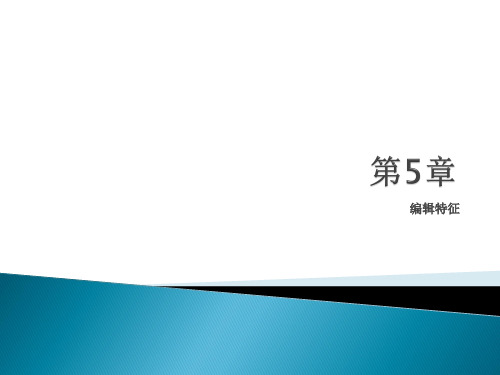 第5章

编辑特征